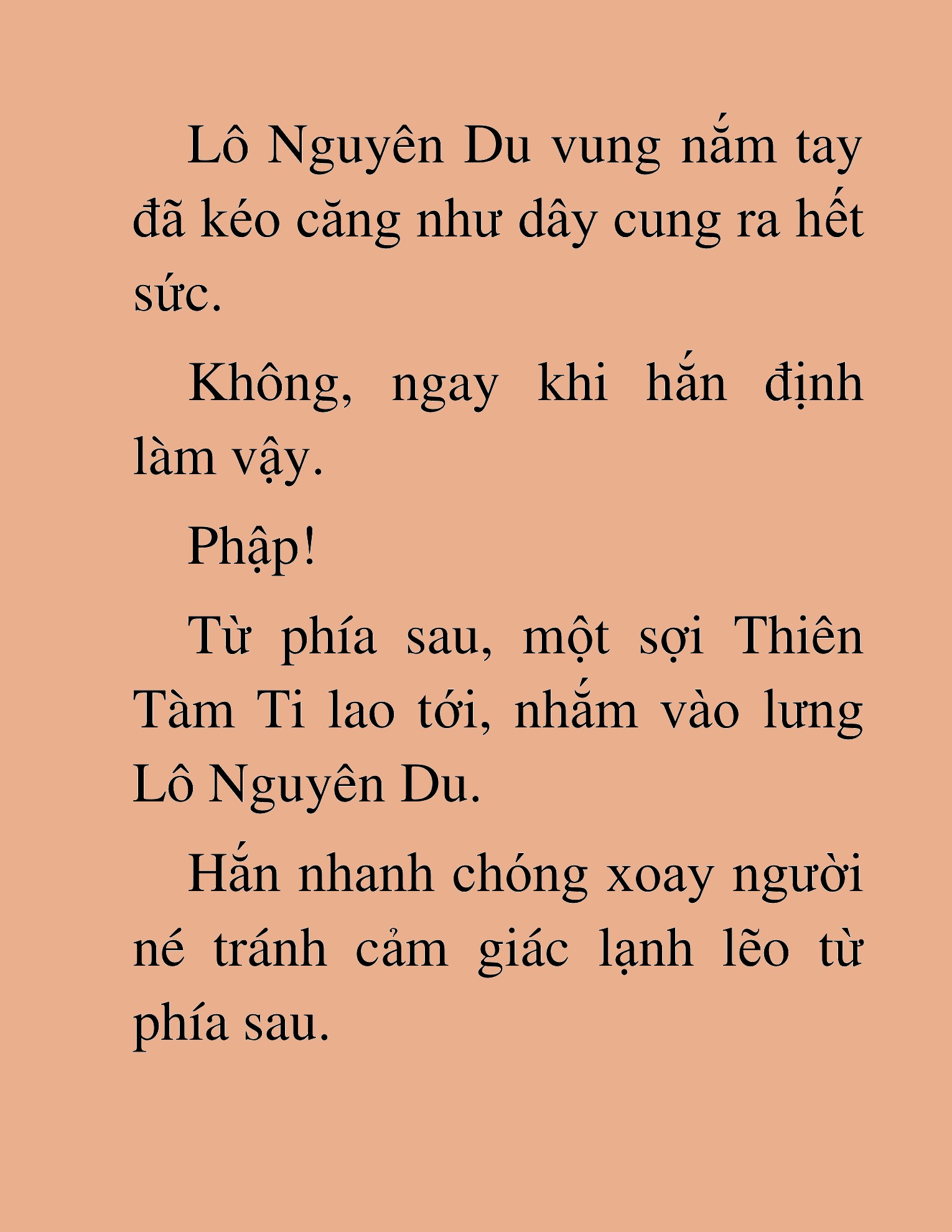 Lô Nguyên Du vung nắm tay đã kéo căng như dây cung ra hết sức.

Không, ngay khi hắn định làm vậy.

Phập!

Từ phía sau, một sợi Thiên Tàm Ti lao tới, nhắm vào lưng Lô Nguyên Du.

Hắn nhanh chóng xoay người né tránh cảm giác lạnh lẽo từ phía sau.